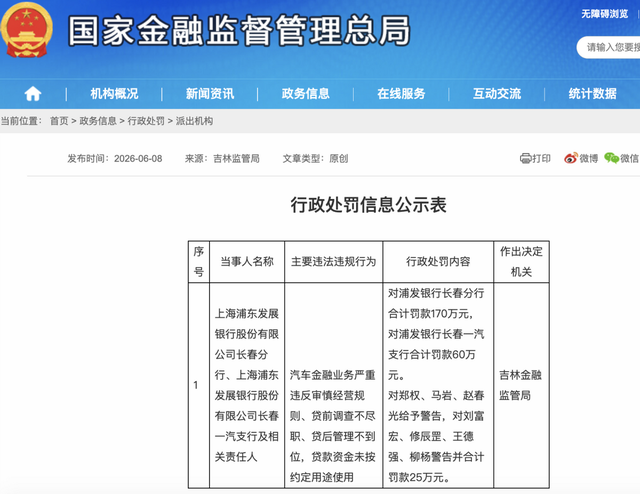 国家金融监督管理总局

无障碍浏览

请输入您要搜

机构概况 | 新闻资讯 | 政务信息 | 在线服务 | 互动交流 | 统计数据

当前位置： 首页 > 政务信息 > 行政处罚 > 派出机构

发布时间：2026-06-08 来源：吉林监管局 文章类型：原创

打印 微博 微信

行政处罚信息公示表

| 序号 | 当事人名称 | 主要违法违规行为 | 行政处罚内容 | 作出决定机关 |
|---|---|---|---|---|
| 1 | 上海浦东发展银行股份有限公司长春分行、上海浦东发展银行股份有限公司长春一汽支行及相关责任人 | 汽车金融业务严重违反审慎经营规则、贷前调查不尽职、贷后管理不到位，贷款资金未按约定用途使用 | 对浦发银行长春分行合计罚款170万元，对浦发银行长春一汽支行合计罚款60万元。对郑权、马岩、赵春光给予警告，对刘富宏、修辰罡、王德强、柳杨警告并合计罚款25万元。 | 吉林金融监管局 |